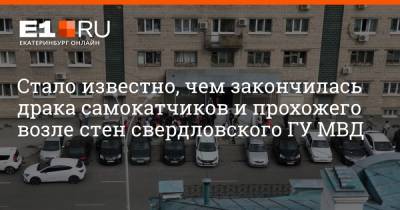 E1.RU
ЕКАТЕРИНБУРГ ОНЛАЙН

Стало известно, чем закончилась драка самокатчиков и прохожего возле стен свердловского ГУ МВД